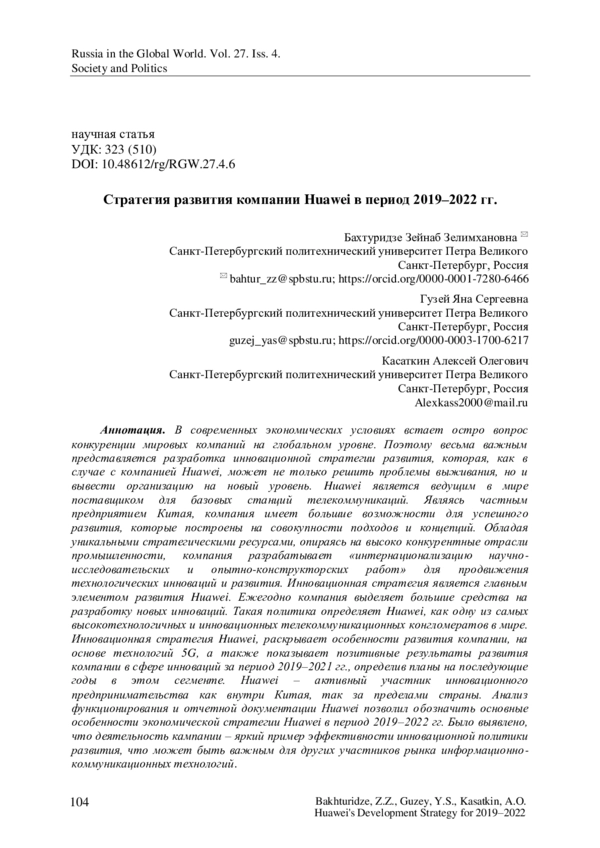 Russia in the Global World. Vol. 27. Iss. 4.
Society and Politics

научная статья
УДК: 323 (510)
DOI: 10.48612/rg/RGW.27.4.6

Стратегия развития компании Huawei в период 2019–2022 гг.

Бахтуридзе Зейнаб Зелимхановна ✉
Санкт-Петербургский политехнический университет Петра Великого
Санкт-Петербург, Россия
✉ bahtur_zz@spbstu.ru; https://orcid.org/0000-0001-7280-6466

Гузей Яна Сергеевна
Санкт-Петербургский политехнический университет Петра Великого
Санкт-Петербург, Россия
guzej_yas@spbstu.ru; https://orcid.org/0000-0003-1700-6217

Касаткин Алексей Олегович
Санкт-Петербургский политехнический университет Петра Великого
Санкт-Петербург, Россия
Alexkass2000@mail.ru

Аннотация. В современных экономических условиях встает остро вопрос конкуренции мировых компаний на глобальном уровне. Поэтому весьма важным представляется разработка инновационной стратегии развития, которая, как в случае с компанией Huawei, может не только решить проблемы выживания, но и вывести организацию на новый уровень. Huawei является ведущим в мире поставщиком для базовых станций телекоммуникаций. Являясь частным предприятием Китая, компания имеет большие возможности для успешного развития, которые построены на совокупности подходов и концепций. Обладая уникальными стратегическими ресурсами, опираясь на высоко конкурентные отрасли промышленности, компания разрабатывает «интернационализацию научно-исследовательских и опытно-конструкторских работ» для продвижения технологических инноваций и развития. Инновационная стратегия является главным элементом развития Huawei. Ежегодно компания выделяет большие средства на разработку новых инноваций. Такая политика определяет Huawei, как одну из самых высокотехнологичных и инновационных телекоммуникационных конгломератов в мире. Инновационная стратегия Huawei, раскрывает особенности развития компании, на основе технологий 5G, а также показывает позитивные результаты развития компании в сфере инноваций за период 2019–2021 гг., определив планы на последующие годы в этом сегменте. Huawei – активный участник инновационного предпринимательства как внутри Китая, так за пределами страны. Анализ функционирования и отчетной документации Huawei позволил обозначить основные особенности экономической стратегии Huawei в период 2019–2022 гг. Было выявлено, что деятельность кампании – яркий пример эффективности инновационной политики развития, что может быть важным для других участников рынка информационно-коммуникационных технологий.

104

Bakhturidze, Z.Z., Guzey, Y.S., Kasatkin, A.O.
Huawei's Development Strategy for 2019–2022